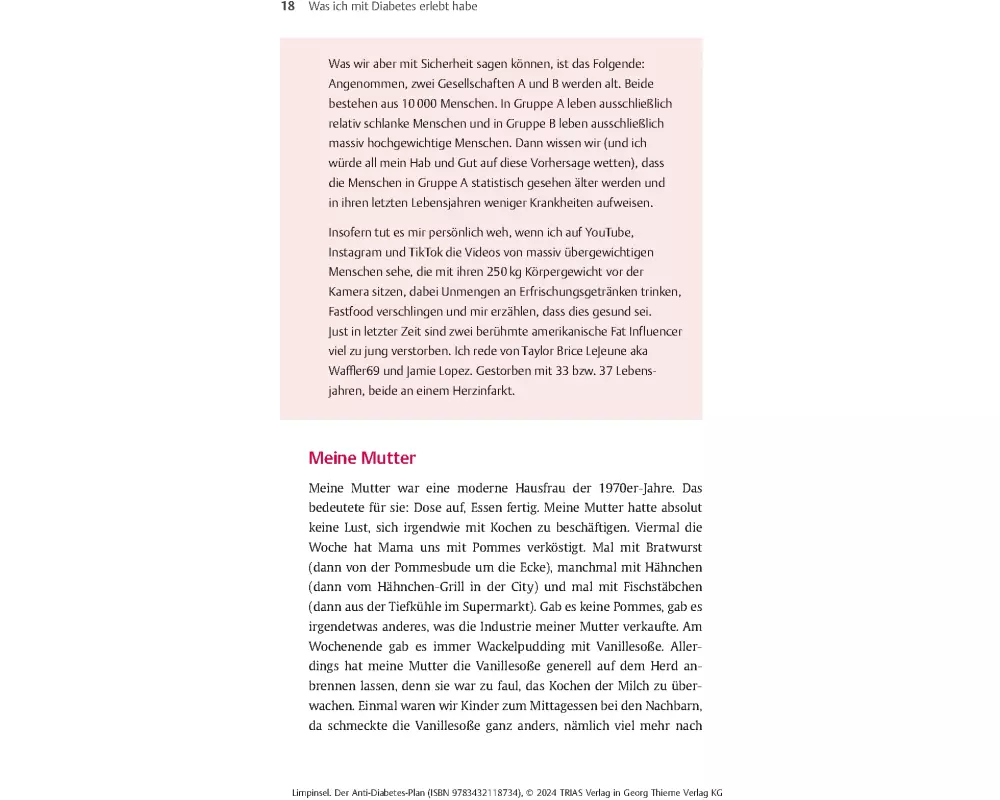 18 Was ich mit Diabetes erlebt habe

Was wir aber mit Sicherheit sagen können, ist das Folgende: Angenommen, zwei Gesellschaften A und B werden alt. Beide bestehen aus 10 000 Menschen. In Gruppe A leben ausschließlich relativ schlanke Menschen und in Gruppe B leben ausschließlich massiv hochgewichtige Menschen. Dann wissen wir (und ich würde all mein Hab und Gut auf diese Vorhersage wetten), dass die Menschen in Gruppe A statistisch gesehen älter werden und in ihren letzten Lebensjahren weniger Krankheiten aufweisen.

Insofern tut es mir persönlich weh, wenn ich auf YouTube, Instagram und TikTok die Videos von massiv übergewichtigen Menschen sehe, die mit ihren 250 kg Körpergewicht vor der Kamera sitzen, dabei Unmengen an Erfrischungsgetränken trinken, Fastfood verschlingen und mir erzählen, dass dies gesund sei. Just in letzter Zeit sind zwei berühmte amerikanische Fat Influencer viel zu jung verstorben. Ich rede von Taylor Brice LeJeune aka Waffler69 und Jamie Lopez. Gestorben mit 33 bzw. 37 Lebensjahren, beide an einem Herzinfarkt.

Meine Mutter

Meine Mutter war eine moderne Hausfrau der 1970er-Jahre. Das bedeutete für sie: Dose auf, Essen fertig. Meine Mutter hatte absolut keine Lust, sich irgendwie mit Kochen zu beschäftigen. Viermal die Woche hat Mama uns mit Pommes verköstigt. Mal mit Bratwurst (dann von der Pommesbude um die Ecke), manchmal mit Hähnchen (dann vom Hähnchen-Grill in der City) und mal mit Fischstäbchen (dann aus der Tiefkühle im Supermarkt). Gab es keine Pommes, gab es irgendetwas anderes, was die Industrie meiner Mutter verkaufte. Am Wochenende gab es immer Wackelpudding mit Vanillesoße. Allerdings hat meine Mutter die Vanillesoße generell auf dem Herd anbrennen lassen, denn sie war zu faul, das Kochen der Milch zu überwachen. Einmal waren wir Kinder zum Mittagessen bei den Nachbarn, da schmeckte die Vanillesoße ganz anders, nämlich viel mehr nach

Limpinsel. Der Anti-Diabetes-Plan (ISBN 9783432118734), © 2024 TRIAS Verlag in Georg Thieme Verlag KG